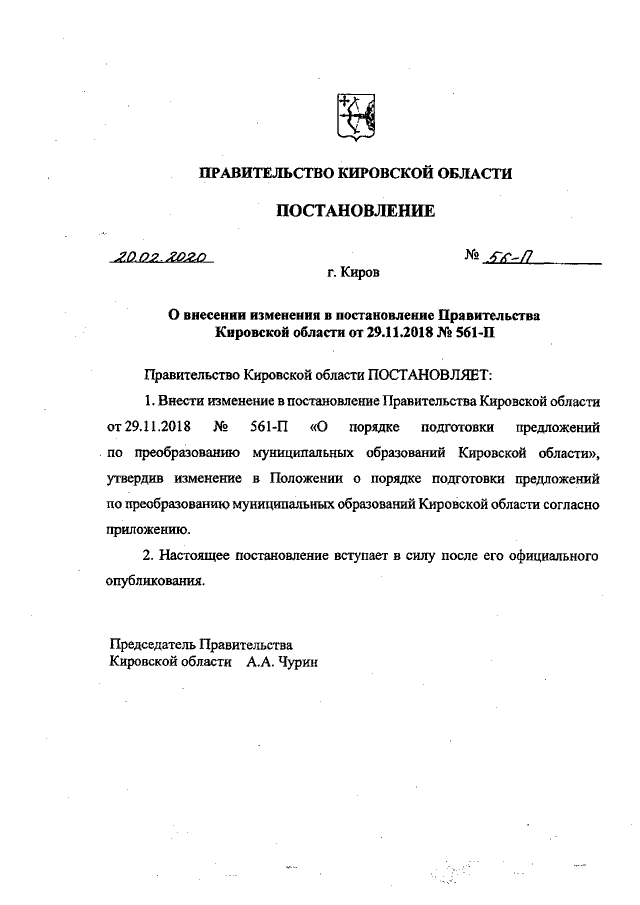 ПРАВИТЕЛЬСТВО КИРОВСКОЙ ОБЛАСТИ

ПОСТАНОВЛЕНИЕ

20.02.2020 № 56-П

г. Киров

О внесении изменения в постановление Правительства Кировской области от 29.11.2018 № 561-П

Правительство Кировской области ПОСТАНОВЛЯЕТ:

1. Внести изменение в постановление Правительства Кировской области от 29.11.2018 № 561-П «О порядке подготовки предложений по преобразованию муниципальных образований Кировской области», утвердив изменение в Положении о порядке подготовки предложений по преобразованию муниципальных образований Кировской области согласно приложению.

2. Настоящее постановление вступает в силу после его официального опубликования.

Председатель Правительства
Кировской области А.А. Чурин